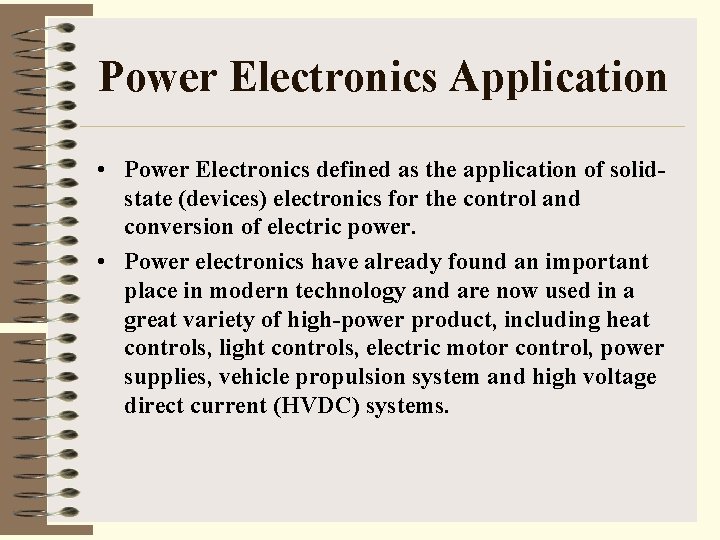 Power Electronics Application

• Power Electronics defined as the application of solid-state (devices) electronics for the control and conversion of electric power.

• Power electronics have already found an important place in modern technology and are now used in a great variety of high-power product, including heat controls, light controls, electric motor control, power supplies, vehicle propulsion system and high voltage direct current (HVDC) systems.